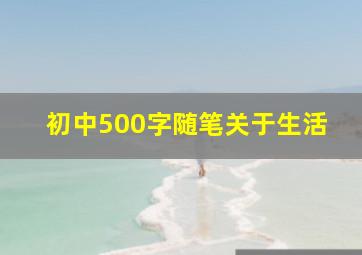 初中500字随笔关于生活